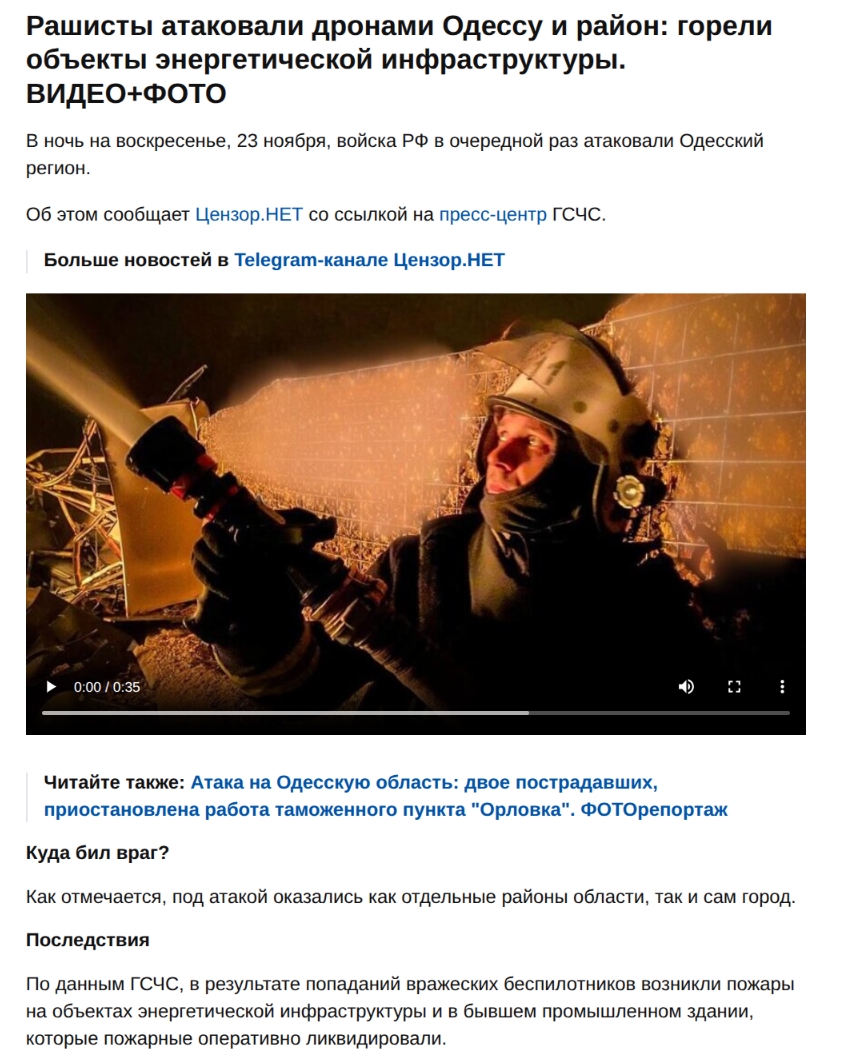 Рашисты атаковали дронами Одессу и район: горели объекты энергетической инфраструктуры. ВИДЕО+ФОТО

В ночь на воскресенье, 23 ноября, войска РФ в очередной раз атаковали Одесский регион.

Об этом сообщает Цензор.НЕТ со ссылкой на пресс-центр ГСЧС.

Больше новостей в Telegram-канале Цензор.НЕТ

0:00 / 0:35

Читайте также: Атака на Одесскую область: двое пострадавших, приостановлена работа таможенного пункта "Орловка". ФОТОрепортаж

Куда бил враг?

Как отмечается, под атакой оказались как отдельные районы области, так и сам город.

Последствия

По данным ГСЧС, в результате попаданий вражеских беспилотников возникли пожары на объектах энергетической инфраструктуры и в бывшем промышленном здании, которые пожарные оперативно ликвидировали.